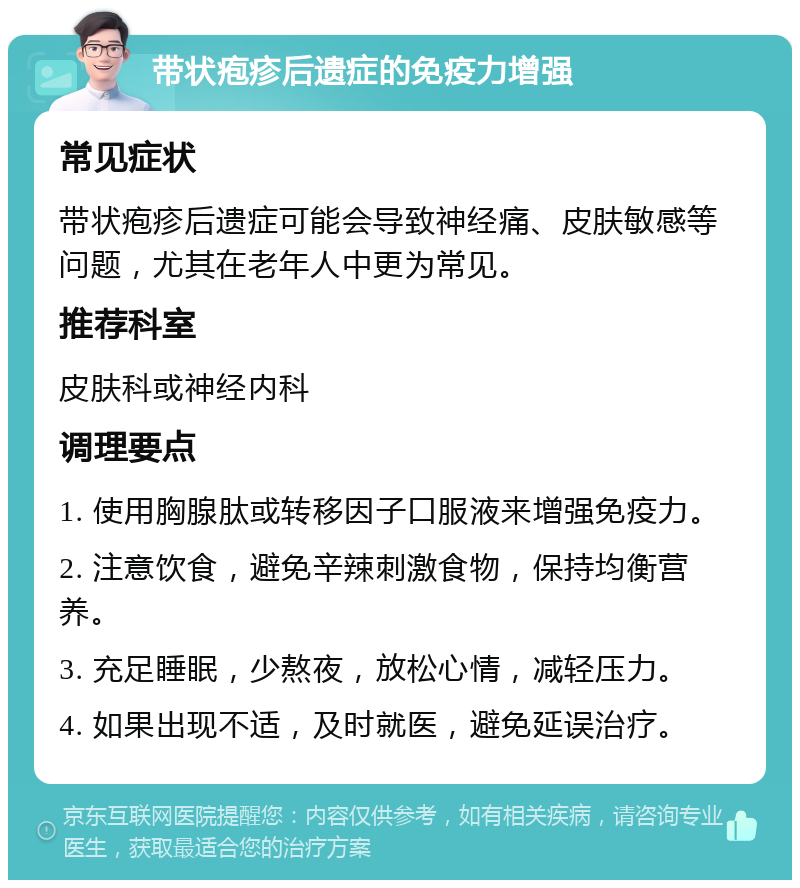 带状疱疹后遗症的免疫力增强

常见症状

带状疱疹后遗症可能会导致神经痛、皮肤敏感等问题，尤其在老年人中更为常见。

推荐科室

皮肤科或神经内科

调理要点

1. 使用胸腺肽或转移因子口服液来增强免疫力。

2. 注意饮食，避免辛辣刺激食物，保持均衡营养。

3. 充足睡眠，少熬夜，放松心情，减轻压力。

4. 如果出现不适，及时就医，避免延误治疗。

京东互联网医院提醒您：内容仅供参考，如有相关疾病，请咨询专业医生，获取最适合您的治疗方案